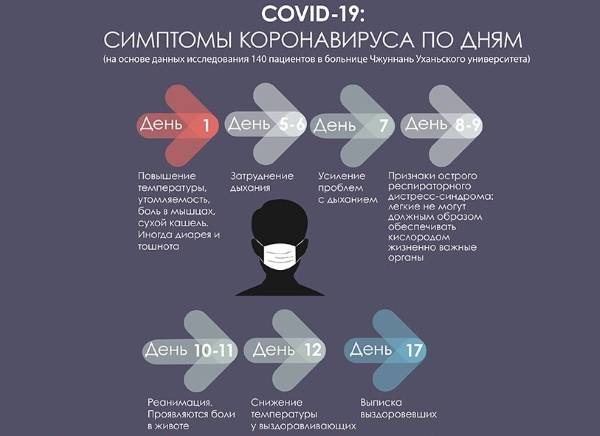 COVID-19:
СИМПТОМЫ КОРОНАВИРУСА ПО ДНЯМ
(на основе данных исследования 140 пациентов в больнице Чжуннань Уханьского университета)

День 1
Повышение температуры, утомляемость, боль в мышцах, сухой кашель. Иногда диарея и тошнота

День 5-6
Затруднение дыхания

День 7
Усиление проблем с дыханием

День 8-9
Признаки острого респираторного дистресс-синдрома: легкие не могут должным образом обеспечивать кислородом жизненно важные органы

День 10-11
Реанимация. Проявляются боли в животе

День 12
Снижение температуры у выздоравливающих

День 17
Выписка выздоровевших